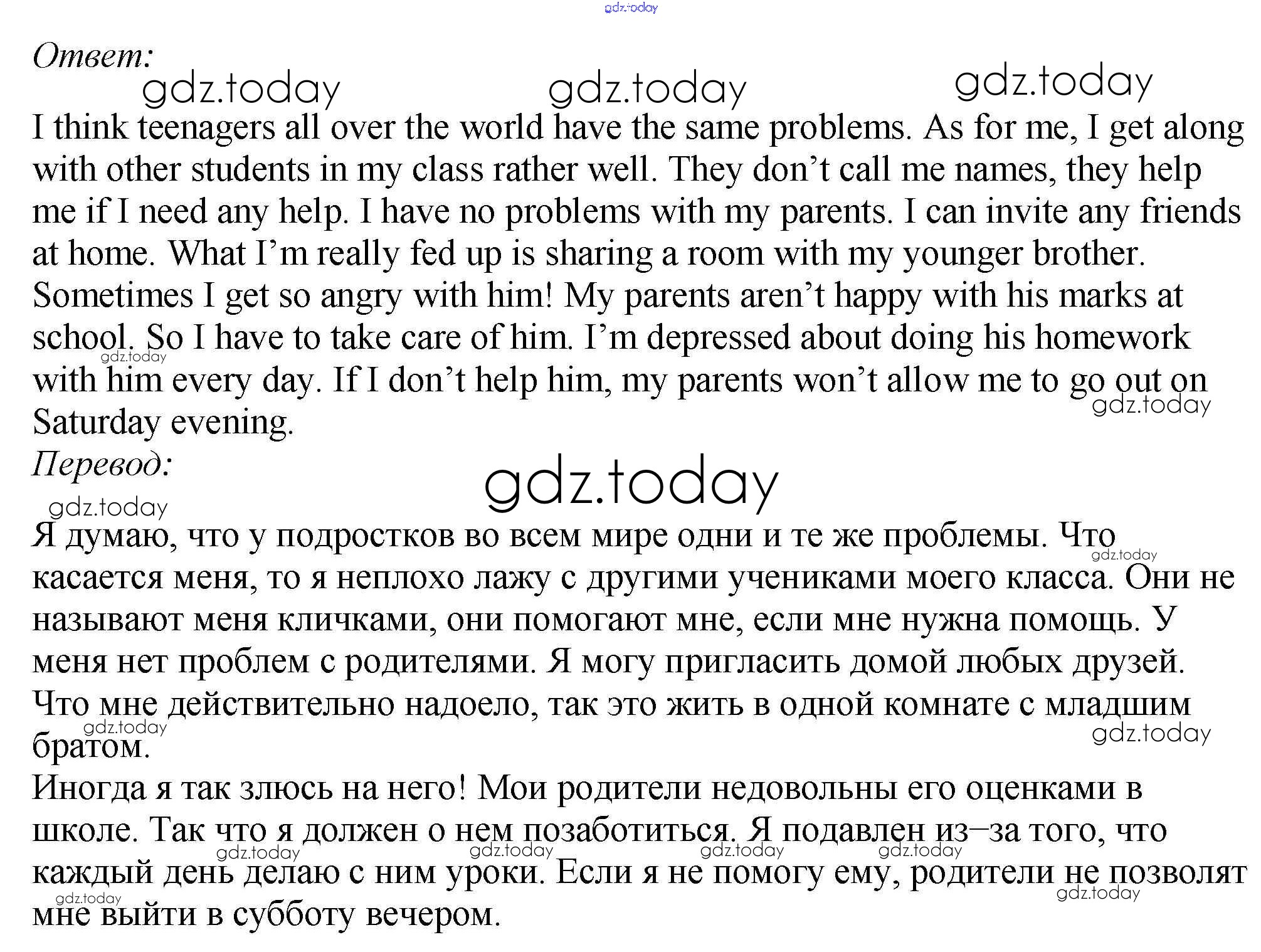 gdz.today

Ответ:

gdz.today gdz.today gdz.today

I think teenagers all over the world have the same problems. As for me, I get along with other students in my class rather well. They don't call me names, they help me if I need any help. I have no problems with my parents. I can invite any friends at home. What I'm really fed up is sharing a room with my younger brother. Sometimes I get so angry with him! My parents aren't happy with his marks at school. So I have to take care of him. I'm depressed about doing his homework with him every day. If I don't help him, my parents won't allow me to go out on Saturday evening.

gdz.today
gdz.today

Перевод:

gdz.today
gdz.today

Я думаю, что у подростков во всем мире одни и те же проблемы. Что касается меня, то я неплохо лажу с другими учениками моего класса. Они не называют меня кличками, они помогают мне, если мне нужна помощь. У меня нет проблем с родителями. Я могу пригласить домой любых друзей. Что мне действительно надоело, так это жить в одной комнате с младшим братом.

gdz.today
gdz.today
gdz.today

Иногда я так злюсь на него! Мои родители недовольны его оценками в школе. Так что я должен о нем позаботиться. Я подавлен из–за того, что каждый день делаю с ним уроки. Если я не помогу ему, родители не позволят мне выйти в субботу вечером.

gdz.today gdz.today gdz.today gdz.today
gdz.today gdz.today